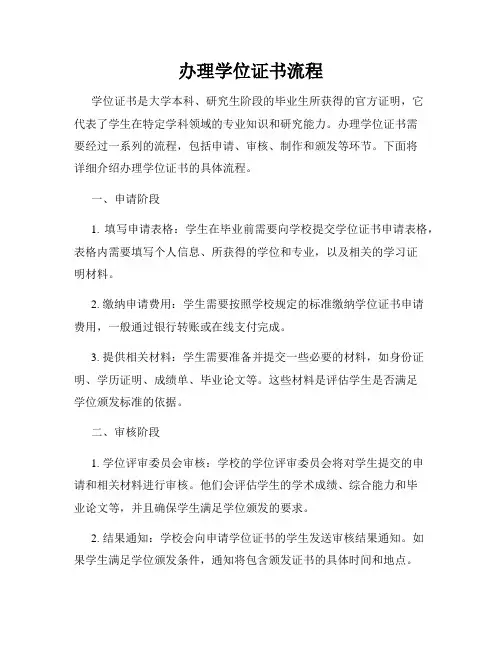 办理学位证书流程

学位证书是大学本科、研究生阶段的毕业生所获得的官方证明，它代表了学生在特定学科领域的专业知识和研究能力。办理学位证书需要经过一系列的流程，包括申请、审核、制作和颁发等环节。下面将详细介绍办理学位证书的具体流程。

一、申请阶段

1. 填写申请表格：学生在毕业前需要向学校提交学位证书申请表格，表格内需要填写个人信息、所获得的学位和专业，以及相关的学习证明材料。

2. 缴纳申请费用：学生需要按照学校规定的标准缴纳学位证书申请费用，一般通过银行转账或在线支付完成。

3. 提供相关材料：学生需要准备并提交一些必要的材料，如身份证明、学历证明、成绩单、毕业论文等。这些材料是评估学生是否满足学位颁发标准的依据。

二、审核阶段

1. 学位评审委员会审核：学校的学位评审委员会将对学生提交的申请和相关材料进行审核。他们会评估学生的学术成绩、综合能力和毕业论文等，并且确保学生满足学位颁发的要求。

2. 结果通知：学校会向申请学位证书的学生发送审核结果通知。如果学生满足学位颁发条件，通知将包含颁发证书的具体时间和地点。